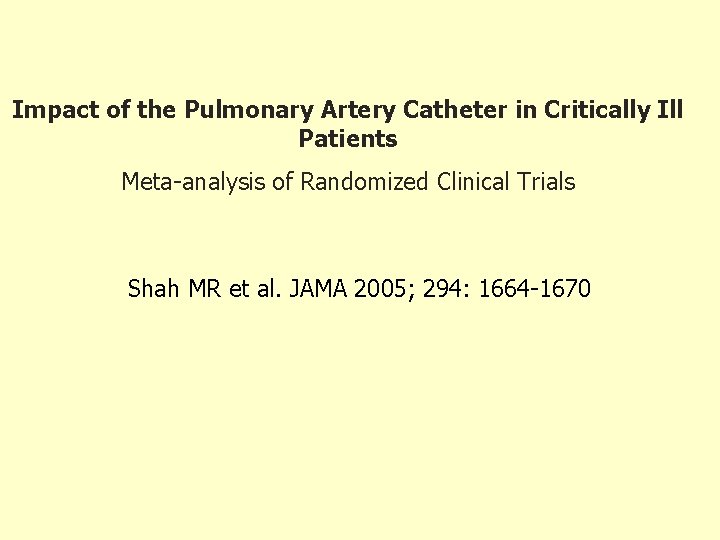 Impact of the Pulmonary Artery Catheter in Critically Ill Patients

Meta-analysis of Randomized Clinical Trials

Shah MR et al. JAMA 2005; 294: 1664-1670